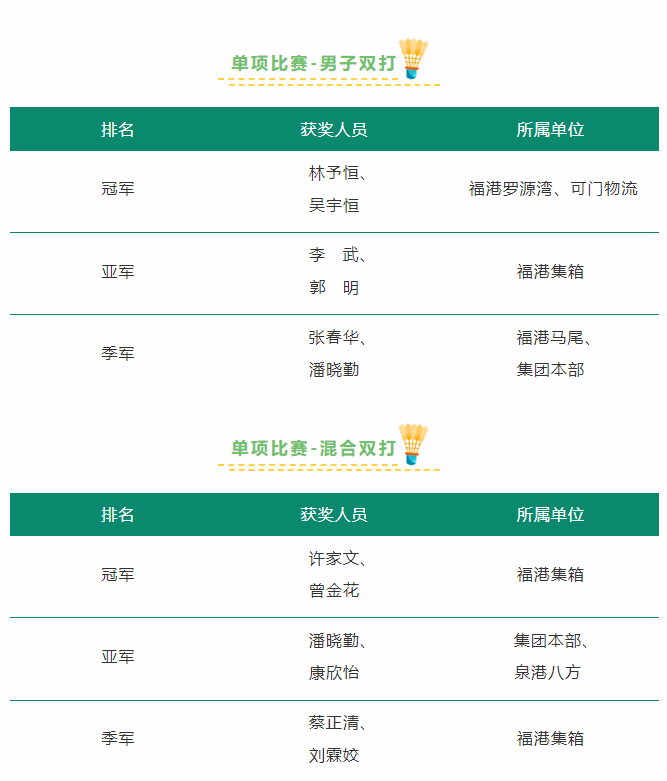 单项比赛-男子双打

| 排名 | 获奖人员 | 所属单位 |
|---|---|---|
| 冠军 | 林予恒、吴宇恒 | 福港罗源湾、可门物流 |
| 亚军 | 李 武、郭 明 | 福港集箱 |
| 季军 | 张春华、潘晓勤 | 福港马尾、集团本部 |

单项比赛-混合双打

| 排名 | 获奖人员 | 所属单位 |
|---|---|---|
| 冠军 | 许家文、曾金花 | 福港集箱 |
| 亚军 | 潘晓勤、康欣怡 | 集团本部、泉港八方 |
| 季军 | 蔡正清、刘霖姣 | 福港集箱 |